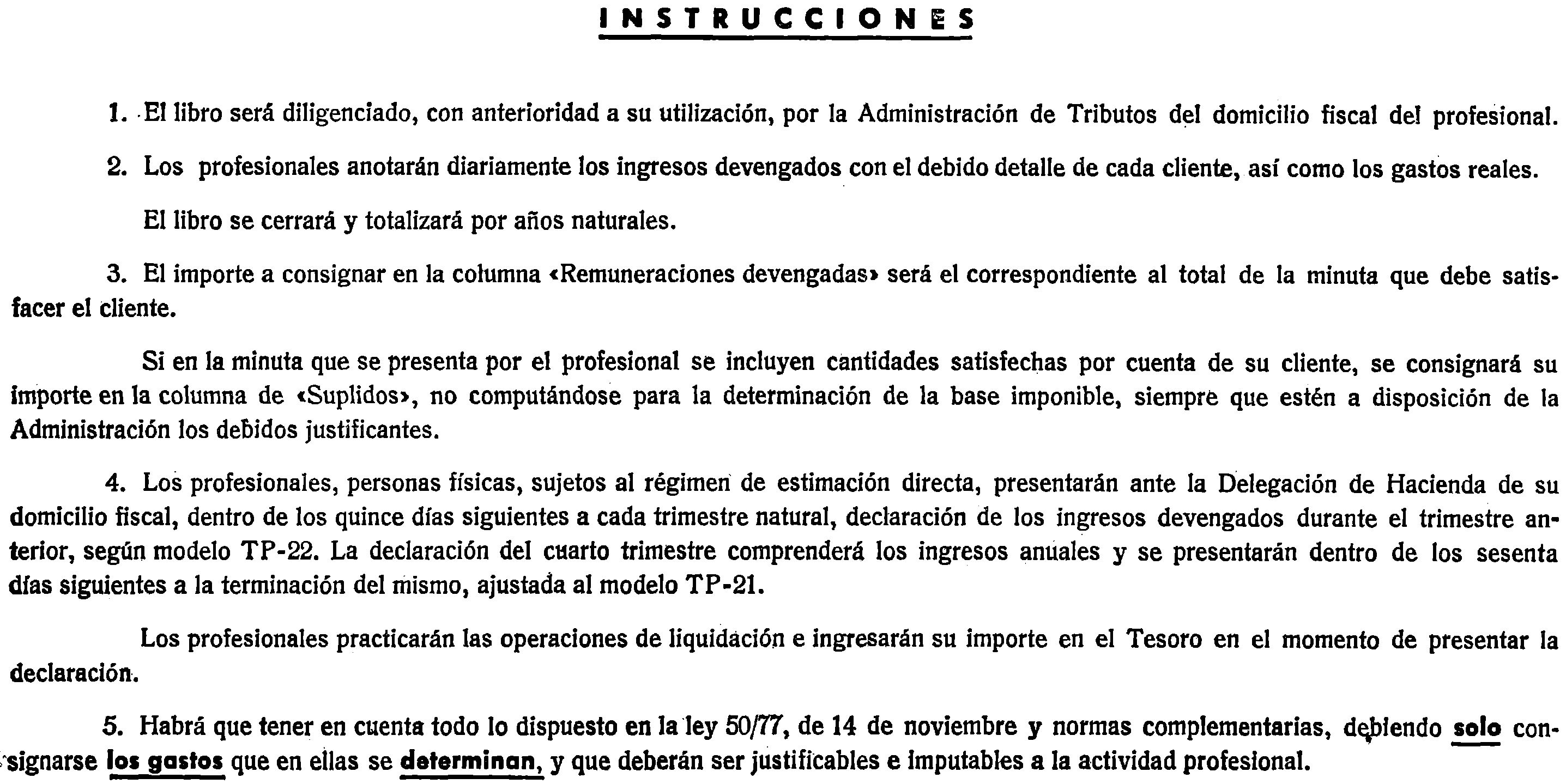 INSTRUCCIONES

1. El libro será diligenciado, con anterioridad a su utilización, por la Administración de Tributos del domicilio fiscal del profesional.

2. Los profesionales anotarán diariamente los ingresos devengados con el debido detalle de cada cliente, así como los gastos reales.

El libro se cerrará y totalizará por años naturales.

3. El importe a consignar en la columna «Remuneraciones devengadas» será el correspondiente al total de la minuta que debe satisfacer el cliente.

Si en la minuta que se presenta por el profesional se incluyen cantidades satisfechas por cuenta de su cliente, se consignará su importe en la columna de «Suplidos», no computándose para la determinación de la base imponible, siempre que estén a disposición de la Administración los debidos justificantes.

4. Los profesionales, personas físicas, sujetos al régimen de estimación directa, presentarán ante la Delegación de Hacienda de su domicilio fiscal, dentro de los quince días siguientes a cada trimestre natural, declaración de los ingresos devengados durante el trimestre anterior, según modelo TP-22. La declaración del cuarto trimestre comprenderá los ingresos anuales y se presentarán dentro de los sesenta días siguientes a la terminación del mismo, ajustada al modelo TP-21.

Los profesionales practicarán las operaciones de liquidación e ingresarán su importe en el Tesoro en el momento de presentar la declaración.

5. Habrá que tener en cuenta todo lo dispuesto en la ley 50/77, de 14 de noviembre y normas complementarias, debiendo solo consignarse los gastos que en ellas se determinan, y que deberán ser justificables e imputables a la actividad profesional.